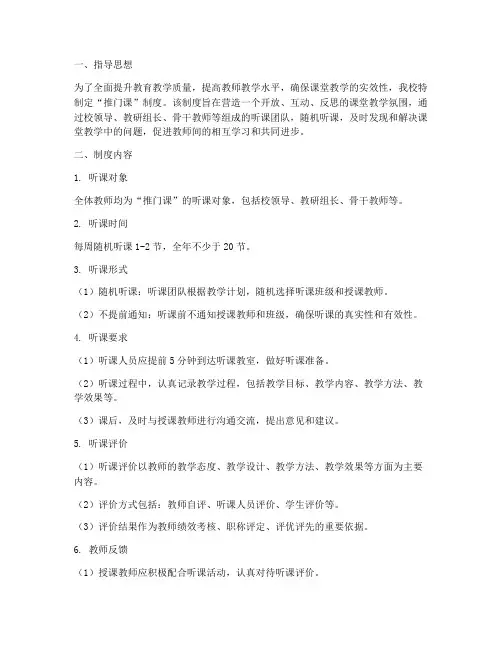 一、指导思想

为了全面提升教育教学质量，提高教师教学水平，确保课堂教学的实效性，我校特制定“推门课”制度。该制度旨在营造一个开放、互动、反思的课堂教学氛围，通过校领导、教研组长、骨干教师等组成的听课团队，随机听课，及时发现和解决课堂教学中的问题，促进教师间的相互学习和共同进步。

二、制度内容

1. 听课对象

全体教师均为“推门课”的听课对象，包括校领导、教研组长、骨干教师等。

2. 听课时间

每周随机听课 1-2 节，全年不少于 20 节。

3. 听课形式

（1）随机听课：听课团队根据教学计划，随机选择听课班级和授课教师。

（2）不提前通知：听课前不通知授课教师和班级，确保听课的真实性和有效性。

4. 听课要求

（1）听课人员应提前 5 分钟到达听课教室，做好听课准备。

（2）听课过程中，认真记录教学过程，包括教学目标、教学内容、教学方法、教学效果等。

（3）课后，及时与授课教师进行沟通交流，提出意见和建议。

5. 听课评价

（1）听课评价以教师的教学态度、教学设计、教学方法、教学效果等方面为主要内容。

（2）评价方式包括：教师自评、听课人员评价、学生评价等。

（3）评价结果作为教师绩效考核、职称评定、评优评先的重要依据。

6. 教师反馈

（1）授课教师应积极配合听课活动，认真对待听课评价。